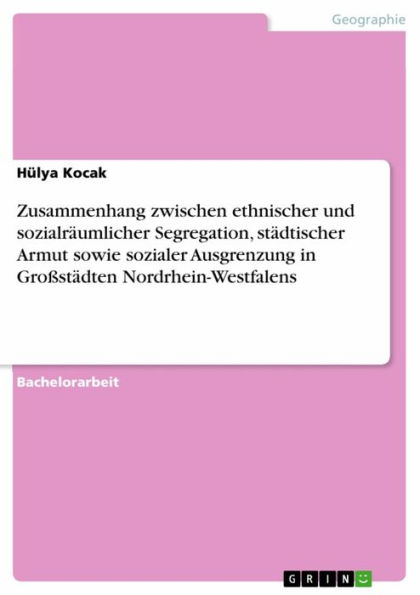 Geographie

Hülya Kocak

Zusammenhang zwischen ethnischer und sozialräumlicher Segregation, städtischer Armut sowie sozialer Ausgrenzung in Großstädten Nordrhein-Westfalens

Bachelorarbeit

GRIN